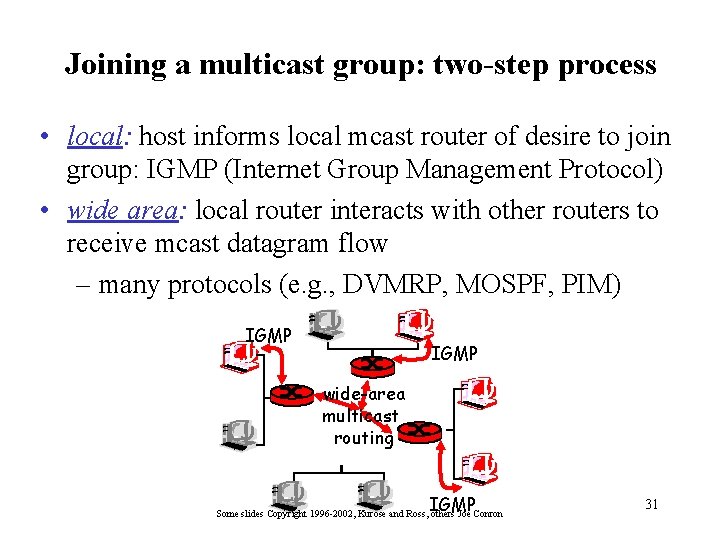 Joining a multicast group: two-step process

• local: host informs local mcast router of desire to join group: IGMP (Internet Group Management Protocol)
• wide area: local router interacts with other routers to receive mcast datagram flow
– many protocols (e.g., DVMRP, MOSPF, PIM)

IGMP

IGMP

wide-area multicast routing

IGMP

Some slides Copyright 1996-2002, Kurose and Ross, others Joe Conron

31